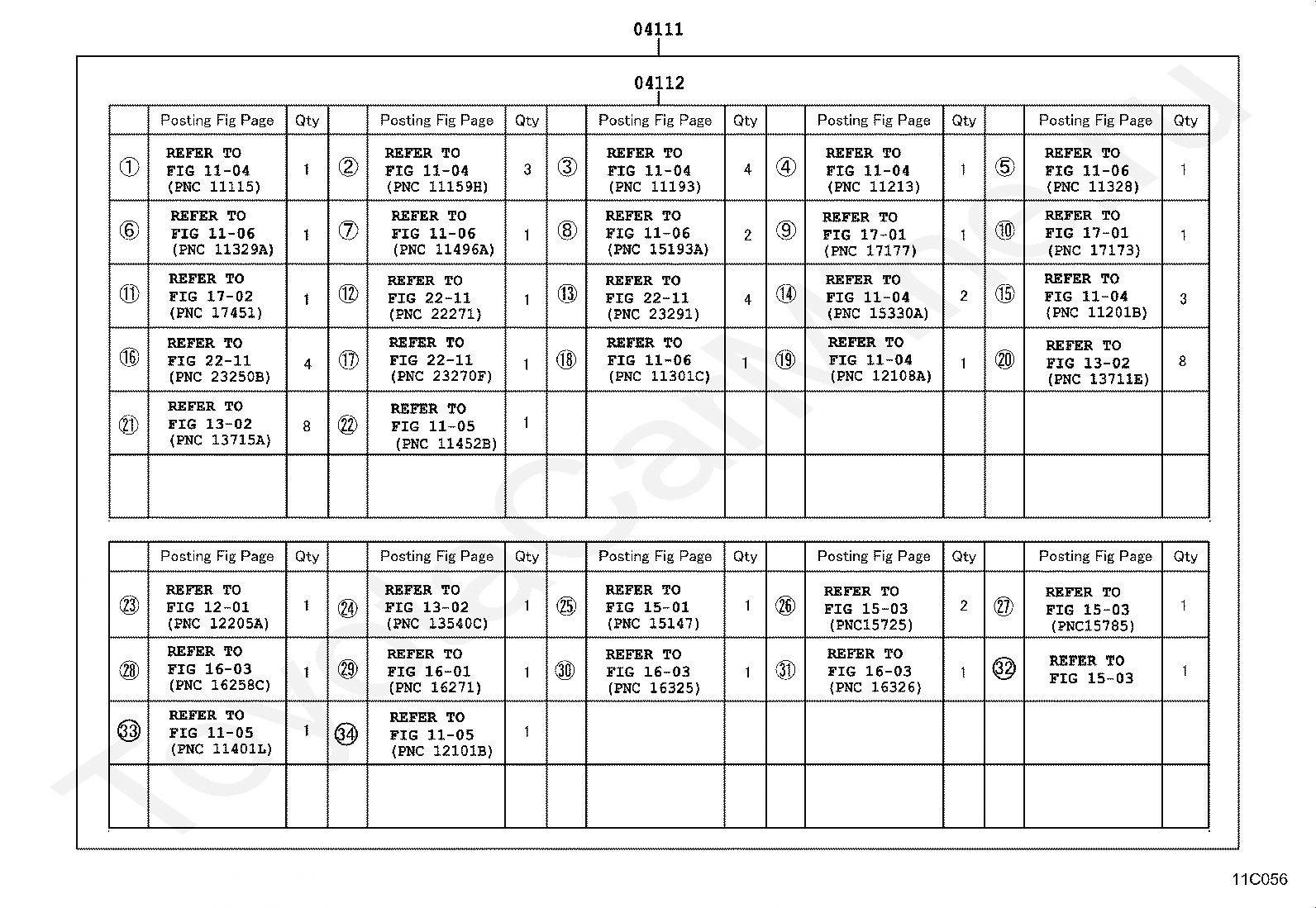 04111

04112

| | Posting Fig Page | Qty | | Posting Fig Page | Qty | | Posting Fig Page | Qty | | Posting Fig Page | Qty | | Posting Fig Page | Qty |
|---|---|---|---|---|---|---|---|---|---|---|---|---|---|---|
| ① | REFER TO FIG 11-04 (PNC 11115) | 1 | ② | REFER TO FIG 11-04 (PNC 11159H) | 3 | ③ | REFER TO FIG 11-04 (PNC 11193) | 4 | ④ | REFER TO FIG 11-04 (PNC 11213) | 1 | ⑤ | REFER TO FIG 11-06 (PNC 11328) | 1 |
| ⑥ | REFER TO FIG 11-06 (PNC 11329A) | 1 | ⑦ | REFER TO FIG 11-06 (PNC 11496A) | 1 | ⑧ | REFER TO FIG 11-06 (PNC 15193A) | 2 | ⑨ | REFER TO FIG 17-01 (PNC 17177) | 1 | ⑩ | REFER TO FIG 17-01 (PNC 17173) | 1 |
| ⑪ | REFER TO FIG 17-02 (PNC 17451) | 1 | ⑫ | REFER TO FIG 22-11 (PNC 22271) | 1 | ⑬ | REFER TO FIG 22-11 (PNC 23291) | 4 | ⑭ | REFER TO FIG 11-04 (PNC 15330A) | 2 | ⑮ | REFER TO FIG 11-04 (PNC 11201B) | 3 |
| ⑯ | REFER TO FIG 22-11 (PNC 23250B) | 4 | ⑰ | REFER TO FIG 22-11 (PNC 23270F) | 1 | ⑱ | REFER TO FIG 11-06 (PNC 11301C) | 1 | ⑲ | REFER TO FIG 11-04 (PNC 12108A) | 1 | ⑳ | REFER TO FIG 13-02 (PNC 13711E) | 8 |
| ㉑ | REFER TO FIG 13-02 (PNC 13715A) | 8 | ㉒ | REFER TO FIG 11-05 (PNC 11452B) | 1 | | | | | | | | | |
| | | | | | | | | | | | | | | |

| | Posting Fig Page | Qty | | Posting Fig Page | Qty | | Posting Fig Page | Qty | | Posting Fig Page | Qty | | Posting Fig Page | Qty |
|---|---|---|---|---|---|---|---|---|---|---|---|---|---|---|
| ㉓ | REFER TO FIG 12-01 (PNC 12205A) | 1 | ㉔ | REFER TO FIG 13-02 (PNC 13540C) | 1 | ㉕ | REFER TO FIG 15-01 (PNC 15147) | 1 | ㉖ | REFER TO FIG 15-03 (PNC15725) | 2 | ㉗ | REFER TO FIG 15-03 (PNC15785) | 1 |
| ㉘ | REFER TO FIG 16-03 (PNC 16258C) | 1 | ㉙ | REFER TO FIG 16-01 (PNC 16271) | 1 | ㉚ | REFER TO FIG 16-03 (PNC 16325) | 1 | ㉛ | REFER TO FIG 16-03 (PNC 16326) | 1 | ㉜ | REFER TO FIG 15-03 | 1 |
| ㉝ | REFER TO FIG 11-05 (PNC 11401L) | 1 | ㉞ | REFER TO FIG 11-05 (PNC 12101B) | 1 | | | | | | | | | |
| | | | | | | | | | | | | | | |

11C056